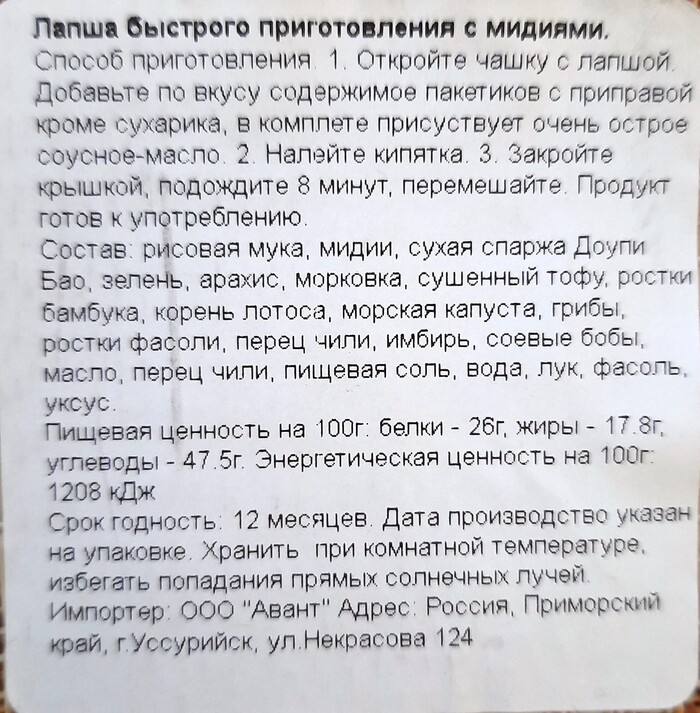 Лапша быстрого приготовления с мидиями.
Способ приготовления. 1. Откройте чашку с лапшой. Добавьте по вкусу содержимое пакетиков с приправой кроме сухарика, в комплете присуствует очень острое соусное-масло. 2. Налейте кипятка. 3. Закройте крышкой, подождите 8 минут, перемешайте. Продукт готов к употреблению.
Состав: рисовая мука, мидии, сухая спаржа Доупи Бао, зелень, арахис, морковка, сушенный тофу, ростки бамбука, корень лотоса, морская капуста, грибы, ростки фасоли, перец чили, имбирь, соевые бобы, масло, перец чили, пищевая соль, вода, лук, фасоль, уксус.
Пищевая ценность на 100г: белки - 26г, жиры - 17.8г, углеводы - 47.5г. Энергетическая ценность на 100г: 1208 кДж
Срок годность: 12 месяцев. Дата производство указан на упаковке. Хранить при комнатной температуре, избегать попадания прямых солнечных лучей.
Импортер: ООО "Авант" Адрес: Россия, Приморский край, г.Уссурийск, ул.Некрасова 124